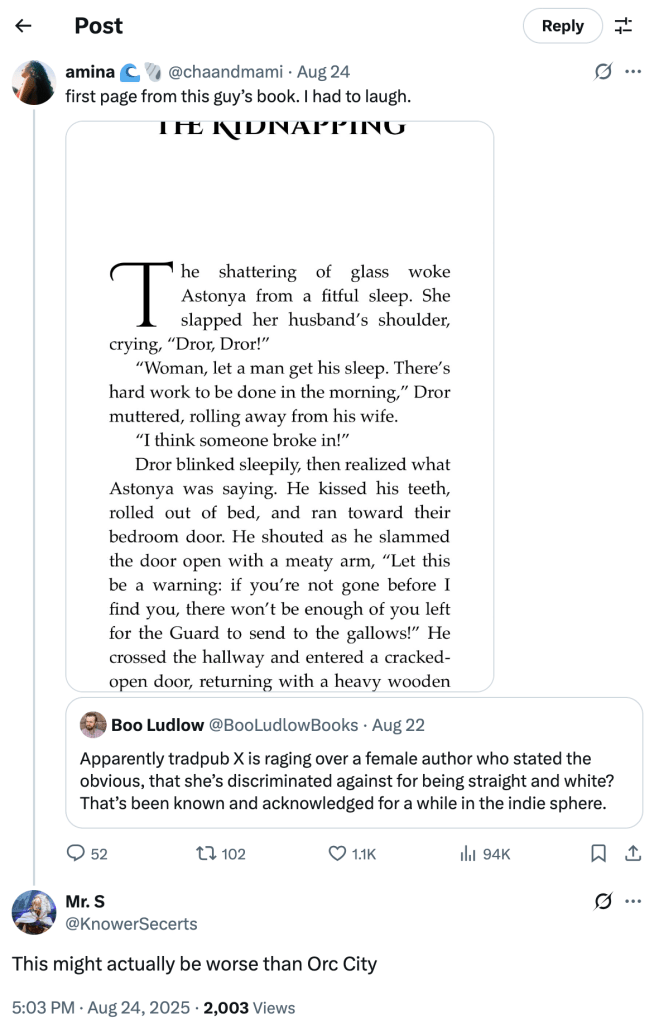 Post

Reply

amina @chaandmami · Aug 24
first page from this guy's book. I had to laugh.

THE KIDNAPPING

The shattering of glass woke Astonya from a fitful sleep. She slapped her husband's shoulder, crying, "Dror, Dror!"

"Woman, let a man get his sleep. There's hard work to be done in the morning," Dror muttered, rolling away from his wife.

"I think someone broke in!"

Dror blinked sleepily, then realized what Astonya was saying. He kissed his teeth, rolled out of bed, and ran toward their bedroom door. He shouted as he slammed the door open with a meaty arm, "Let this be a warning: if you're not gone before I find you, there won't be enough of you left for the Guard to send to the gallows!" He crossed the hallway and entered a cracked-open door, returning with a heavy wooden

Boo Ludlow @BooLudlowBooks · Aug 22
Apparently tradpub X is raging over a female author who stated the obvious, that she's discriminated against for being straight and white? That's been known and acknowledged for a while in the indie sphere.

52 102 1.1K 94K

Mr. S
@KnowerSecerts

This might actually be worse than Orc City

5:03 PM · Aug 24, 2025 · 2,003 Views